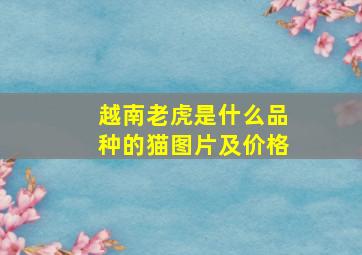 越南老虎是什么品种的猫图片及价格